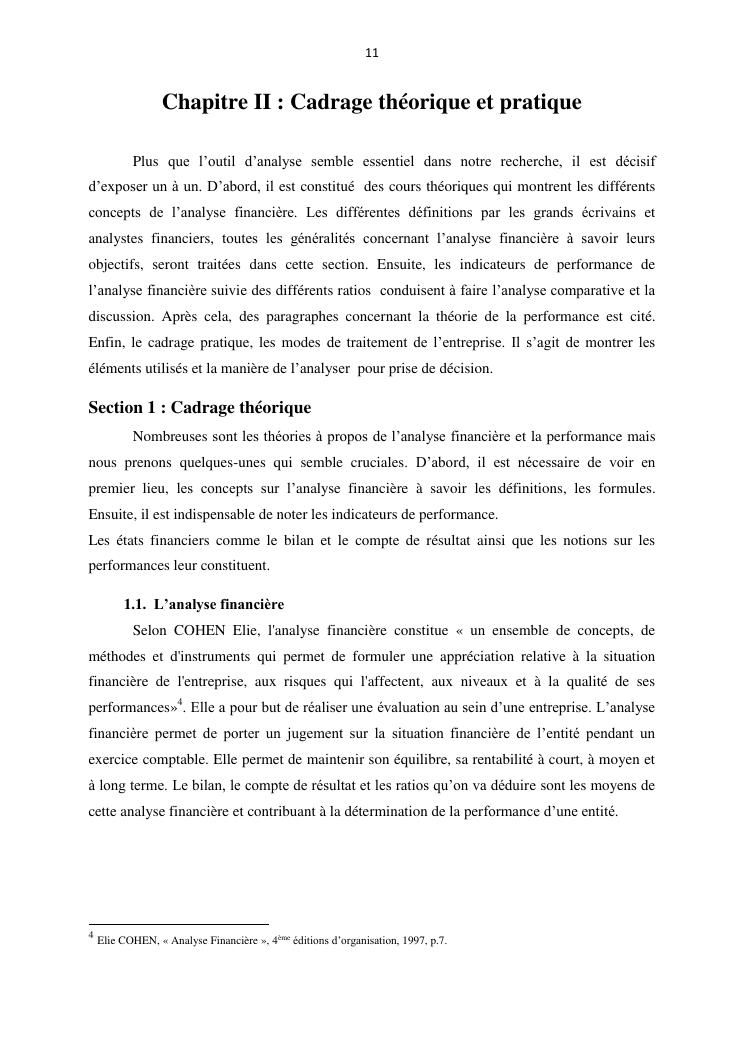 11

Chapitre II : Cadrage théorique et pratique

Plus que l'outil d'analyse semble essentiel dans notre recherche, il est décisif d'exposer un à un. D'abord, il est constitué des cours théoriques qui montrent les différents concepts de l'analyse financière. Les différentes définitions par les grands écrivains et analystes financiers, toutes les généralités concernant l'analyse financière à savoir leurs objectifs, seront traitées dans cette section. Ensuite, les indicateurs de performance de l'analyse financière suivie des différents ratios conduisent à faire l'analyse comparative et la discussion. Après cela, des paragraphes concernant la théorie de la performance est cité. Enfin, le cadrage pratique, les modes de traitement de l'entreprise. Il s'agit de montrer les éléments utilisés et la manière de l'analyser pour prise de décision.

Section 1 : Cadrage théorique

Nombreuses sont les théories à propos de l'analyse financière et la performance mais nous prenons quelques-unes qui semble cruciales. D'abord, il est nécessaire de voir en premier lieu, les concepts sur l'analyse financière à savoir les définitions, les formules. Ensuite, il est indispensable de noter les indicateurs de performance.
Les états financiers comme le bilan et le compte de résultat ainsi que les notions sur les performances leur constituent.

1.1. L'analyse financière

Selon COHEN Elie, l'analyse financière constitue « un ensemble de concepts, de méthodes et d'instruments qui permet de formuler une appréciation relative à la situation financière de l'entreprise, aux risques qui l'affectent, aux niveaux et à la qualité de ses performances»$^4$. Elle a pour but de réaliser une évaluation au sein d'une entreprise. L'analyse financière permet de porter un jugement sur la situation financière de l'entité pendant un exercice comptable. Elle permet de maintenir son équilibre, sa rentabilité à court, à moyen et à long terme. Le bilan, le compte de résultat et les ratios qu'on va déduire sont les moyens de cette analyse financière et contribuant à la détermination de la performance d'une entité.

$^4$ Elie COHEN, « Analyse Financière », 4$^{ème}$ éditions d'organisation, 1997, p.7.